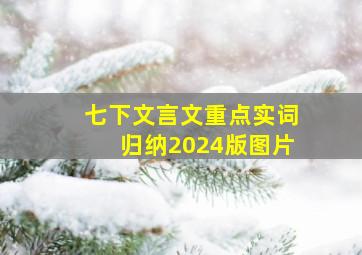 七下文言文重点实词归纳2024版图片